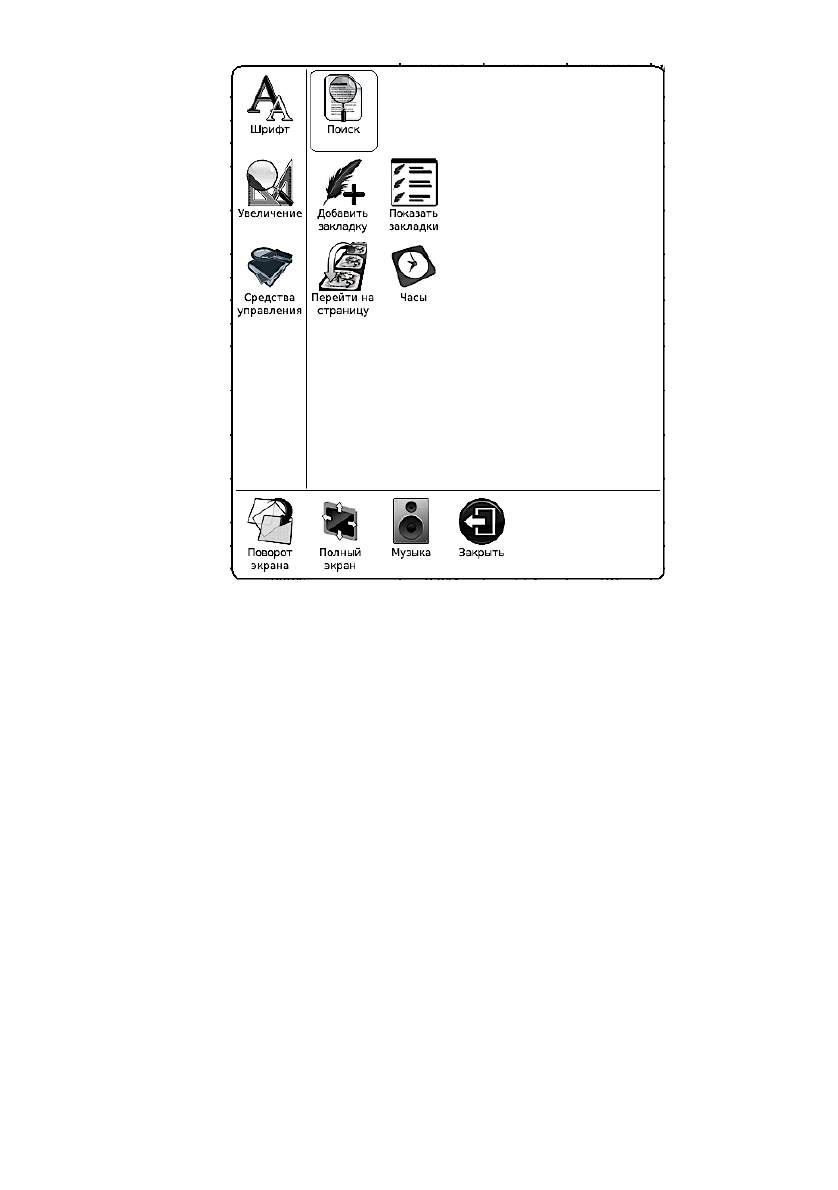 Шрифт

Поиск

Увеличение

Добавить закладку

Показать закладки

Средства управления

Перейти на страницу

Часы

Поворот экрана

Полный экран

Музыка

Закрыть